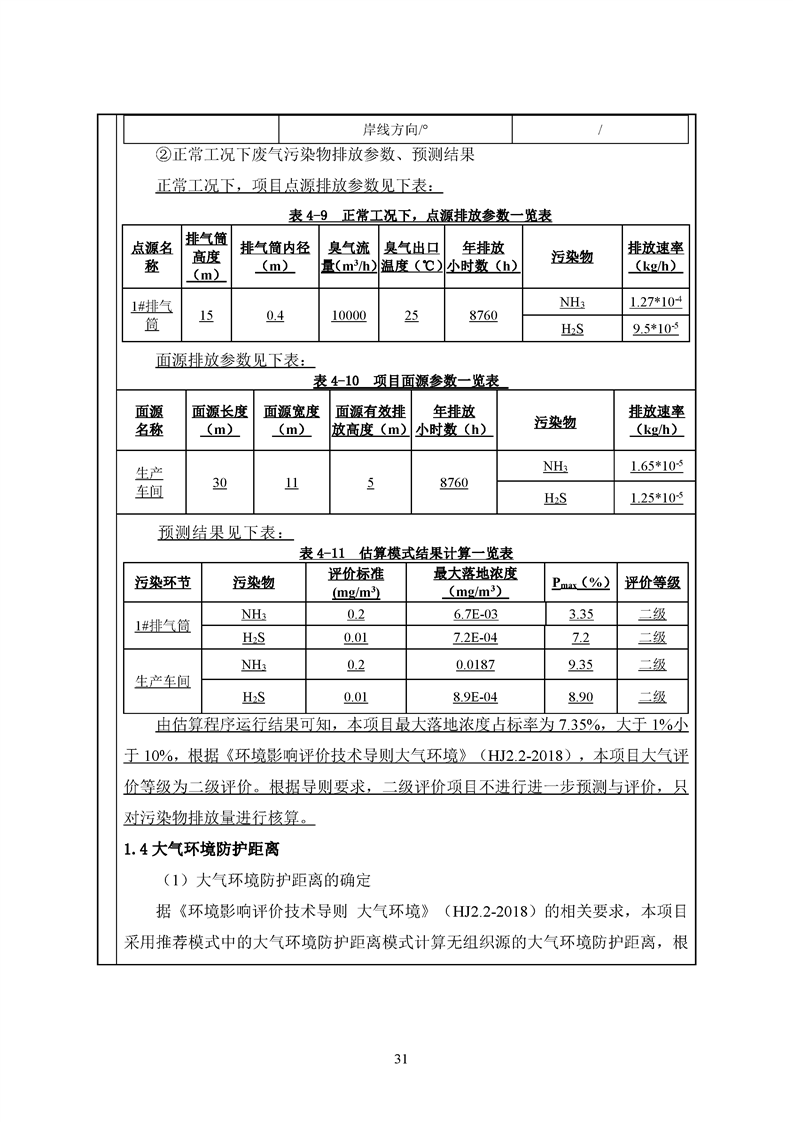 | | 岸线方向/° | / |
|---|---|---|

②正常工况下废气污染物排放参数、预测结果

正常工况下，项目点源排放参数见下表：

表 4-9 正常工况下，点源排放参数一览表

| 点源名称 | 排气筒高度（m） | 排气筒内径（m） | 臭气流量($m^3/h$) | 臭气出口温度（℃） | 年排放小时数（h） | 污染物 | 排放速率（kg/h） |
|---|---|---|---|---|---|---|---|
| 1#排气筒 | 15 | 0.4 | 10000 | 25 | 8760 | $NH_3$ | $1.27*10^{-4}$ |
| | | | | | | $H_2S$ | $9.5*10^{-5}$ |

面源排放参数见下表：

表 4-10 项目面源参数一览表

| 面源名称 | 面源长度（m） | 面源宽度（m） | 面源有效排放高度（m） | 年排放小时数（h） | 污染物 | 排放速率（kg/h） |
|---|---|---|---|---|---|---|
| 生产车间 | 30 | 11 | 5 | 8760 | $NH_3$ | $1.65*10^{-5}$ |
| | | | | | $H_2S$ | $1.25*10^{-5}$ |

预测结果见下表：

表 4-11 估算模式结果计算一览表

| 污染环节 | 污染物 | 评价标准($mg/m^3$) | 最大落地浓度($mg/m^3$) | $P_{max}$（%） | 评价等级 |
|---|---|---|---|---|---|
| 1#排气筒 | $NH_3$ | 0.2 | 6.7E-03 | 3.35 | 二级 |
| | $H_2S$ | 0.01 | 7.2E-04 | 7.2 | 二级 |
| 生产车间 | $NH_3$ | 0.2 | 0.0187 | 9.35 | 二级 |
| | $H_2S$ | 0.01 | 8.9E-04 | 8.90 | 二级 |

由估算程序运行结果可知，本项目最大落地浓度占标率为 7.35%，大于 1%小于 10%，根据《环境影响评价技术导则大气环境》（HJ2.2-2018），本项目大气评价等级为二级评价。根据导则要求，二级评价项目不进行进一步预测与评价，只对污染物排放量进行核算。

1.4 大气环境防护距离

（1）大气环境防护距离的确定

据《环境影响评价技术导则 大气环境》（HJ2.2-2018）的相关要求，本项目采用推荐模式中的大气环境防护距离模式计算无组织源的大气环境防护距离，根

31